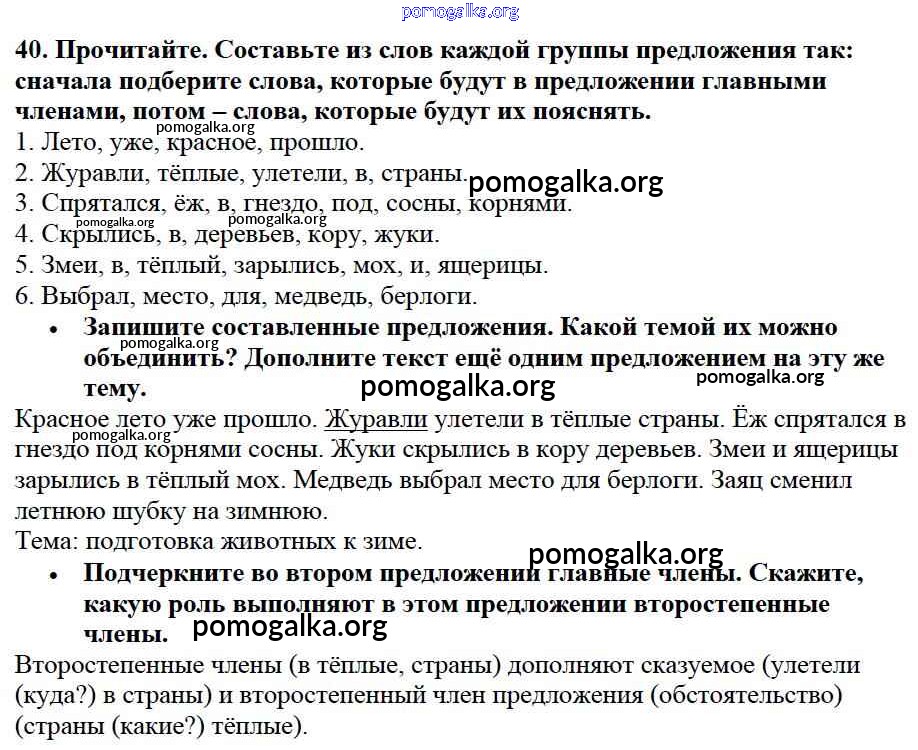 pomogalka.org

40. Прочитайте. Составьте из слов каждой группы предложения так: сначала подберите слова, которые будут в предложении главными членами, потом – слова, которые будут их пояснять.
pomogalka.org
1. Лето, уже, красное, прошло.
2. Журавли, тёплые, улетели, в, страны.
pomogalka.org
3. Спрятался, ёж, в, гнездо, под, сосны, корнями.
pomogalka.org pomogalka.org
4. Скрылись, в, деревьев, кору, жуки.
5. Змеи, в, тёплый, зарылись, мох, и, ящерицы.
6. Выбрал, место, для, медведь, берлоги.
• Запишите составленные предложения. Какой темой их можно объединить? Дополните текст ещё одним предложением на эту же тему.
pomogalka.org
pomogalka.org
pomogalka.org

Красное лето уже прошло. Журавли улетели в тёплые страны. Ёж спрятался в гнездо под корнями сосны. Жуки скрылись в кору деревьев. Змеи и ящерицы зарылись в тёплый мох. Медведь выбрал место для берлоги. Заяц сменил летнюю шубку на зимнюю.
pomogalka.org
Тема: подготовка животных к зиме.
pomogalka.org
• Подчеркните во втором предложении главные члены. Скажите, какую роль выполняют в этом предложении второстепенные члены.
pomogalka.org

Второстепенные члены (в тёплые, страны) дополняют сказуемое (улетели (куда?) в страны) и второстепенный член предложения (обстоятельство) (страны (какие?) тёплые).